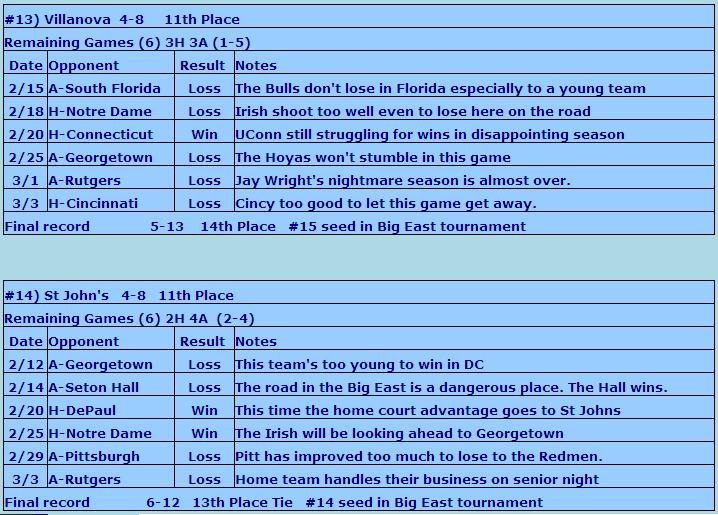 #13) Villanova 4-8 11th Place

Remaining Games (6) 3H 3A (1-5)

| Date | Opponent | Result | Notes |
|---|---|---|---|
| 2/15 | A-South Florida | Loss | The Bulls don't lose in Florida especially to a young team |
| 2/18 | H-Notre Dame | Loss | Irish shoot too well even to lose here on the road |
| 2/20 | H-Connecticut | Win | UConn still struggling for wins in disappointing season |
| 2/25 | A-Georgetown | Loss | The Hoyas won't stumble in this game |
| 3/1 | A-Rutgers | Loss | Jay Wright's nightmare season is almost over. |
| 3/3 | H-Cincinnati | Loss | Cincy too good to let this game get away. |

Final record 5-13 14th Place #15 seed in Big East tournament

#14) St John's 4-8 11th Place

Remaining Games (6) 2H 4A (2-4)

| Date | Opponent | Result | Notes |
|---|---|---|---|
| 2/12 | A-Georgetown | Loss | This team's too young to win in DC |
| 2/14 | A-Seton Hall | Loss | The road in the Big East is a dangerous place. The Hall wins. |
| 2/20 | H-DePaul | Win | This time the home court advantage goes to St Johns |
| 2/25 | H-Notre Dame | Win | The Irish will be looking ahead to Georgetown |
| 2/29 | A-Pittsburgh | Loss | Pitt has improved too much to lose to the Redmen. |
| 3/3 | A-Rutgers | Loss | Home team handles their business on senior night |

Final record 6-12 13th Place Tie #14 seed in Big East tournament